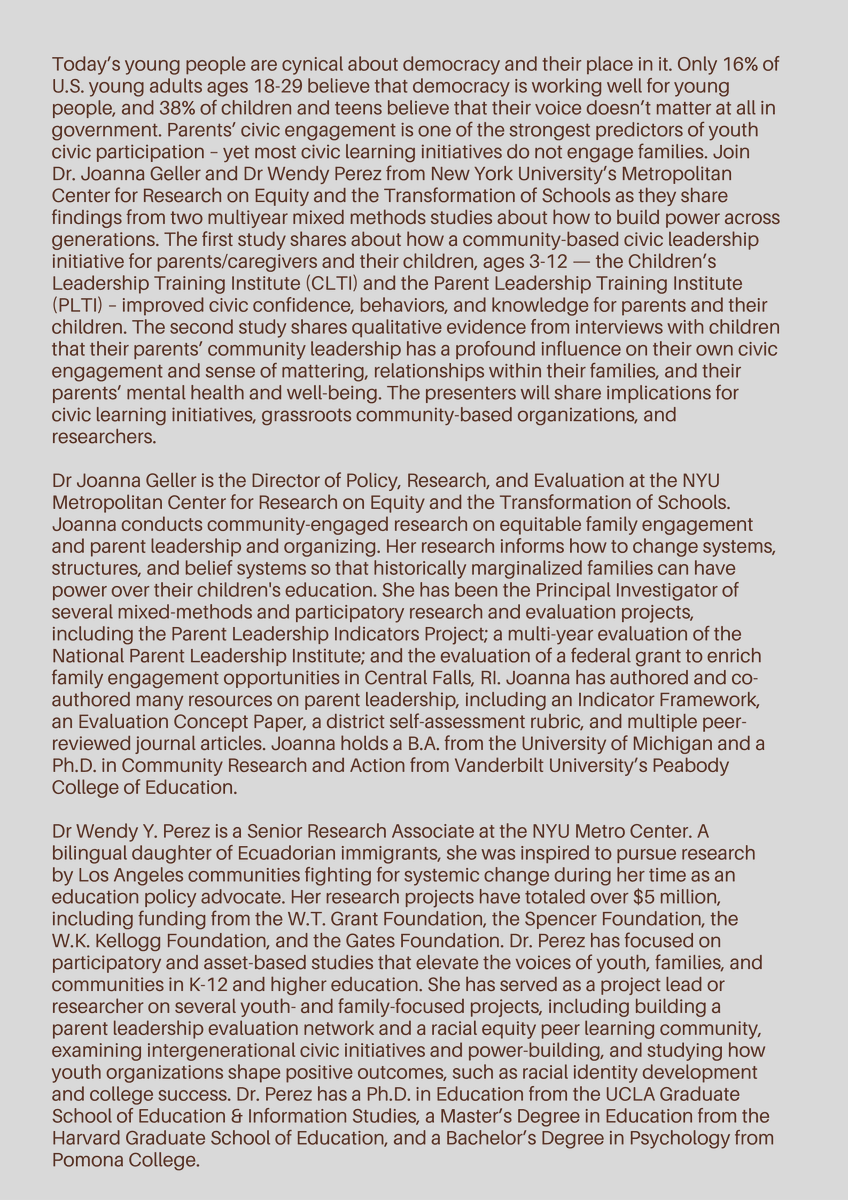 Today's young people are cynical about democracy and their place in it. Only 16% of U.S. young adults ages 18-29 believe that democracy is working well for young people, and 38% of children and teens believe that their voice doesn't matter at all in government. Parents' civic engagement is one of the strongest predictors of youth civic participation – yet most civic learning initiatives do not engage families. Join Dr. Joanna Geller and Dr Wendy Perez from New York University's Metropolitan Center for Research on Equity and the Transformation of Schools as they share findings from two multiyear mixed methods studies about how to build power across generations. The first study shares about how a community-based civic leadership initiative for parents/caregivers and their children, ages 3-12 — the Children's Leadership Training Institute (CLTI) and the Parent Leadership Training Institute (PLTI) – improved civic confidence, behaviors, and knowledge for parents and their children. The second study shares qualitative evidence from interviews with children that their parents' community leadership has a profound influence on their own civic engagement and sense of mattering, relationships within their families, and their parents' mental health and well-being. The presenters will share implications for civic learning initiatives, grassroots community-based organizations, and researchers.

Dr Joanna Geller is the Director of Policy, Research, and Evaluation at the NYU Metropolitan Center for Research on Equity and the Transformation of Schools. Joanna conducts community-engaged research on equitable family engagement and parent leadership and organizing. Her research informs how to change systems, structures, and belief systems so that historically marginalized families can have power over their children's education. She has been the Principal Investigator of several mixed-methods and participatory research and evaluation projects, including the Parent Leadership Indicators Project; a multi-year evaluation of the National Parent Leadership Institute; and the evaluation of a federal grant to enrich family engagement opportunities in Central Falls, RI. Joanna has authored and co-authored many resources on parent leadership, including an Indicator Framework, an Evaluation Concept Paper, a district self-assessment rubric, and multiple peer-reviewed journal articles. Joanna holds a B.A. from the University of Michigan and a Ph.D. in Community Research and Action from Vanderbilt University's Peabody College of Education.

Dr Wendy Y. Perez is a Senior Research Associate at the NYU Metro Center. A bilingual daughter of Ecuadorian immigrants, she was inspired to pursue research by Los Angeles communities fighting for systemic change during her time as an education policy advocate. Her research projects have totaled over $5 million, including funding from the W.T. Grant Foundation, the Spencer Foundation, the W.K. Kellogg Foundation, and the Gates Foundation. Dr. Perez has focused on participatory and asset-based studies that elevate the voices of youth, families, and communities in K-12 and higher education. She has served as a project lead or researcher on several youth- and family-focused projects, including building a parent leadership evaluation network and a racial equity peer learning community, examining intergenerational civic initiatives and power-building, and studying how youth organizations shape positive outcomes, such as racial identity development and college success. Dr. Perez has a Ph.D. in Education from the UCLA Graduate School of Education & Information Studies, a Master's Degree in Education from the Harvard Graduate School of Education, and a Bachelor's Degree in Psychology from Pomona College.